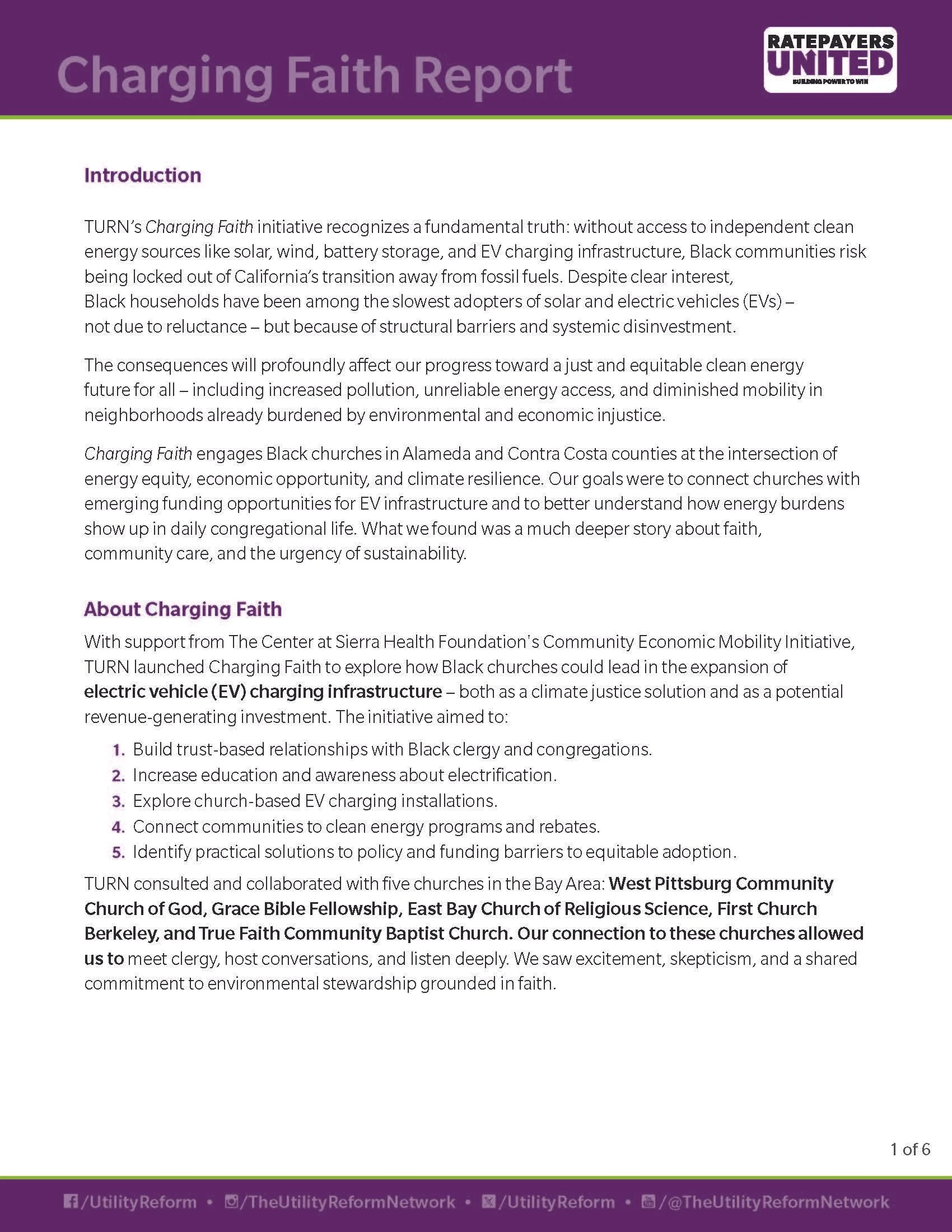 Charging Faith Report

RATEPAYERS UNITED
BUILDING POWER TO WIN

Introduction

TURN's Charging Faith initiative recognizes a fundamental truth: without access to independent clean energy sources like solar, wind, battery storage, and EV charging infrastructure, Black communities risk being locked out of California's transition away from fossil fuels. Despite clear interest, Black households have been among the slowest adopters of solar and electric vehicles (EVs) – not due to reluctance – but because of structural barriers and systemic disinvestment.

The consequences will profoundly affect our progress toward a just and equitable clean energy future for all – including increased pollution, unreliable energy access, and diminished mobility in neighborhoods already burdened by environmental and economic injustice.

Charging Faith engages Black churches in Alameda and Contra Costa counties at the intersection of energy equity, economic opportunity, and climate resilience. Our goals were to connect churches with emerging funding opportunities for EV infrastructure and to better understand how energy burdens show up in daily congregational life. What we found was a much deeper story about faith, community care, and the urgency of sustainability.

About Charging Faith

With support from The Center at Sierra Health Foundation's Community Economic Mobility Initiative, TURN launched Charging Faith to explore how Black churches could lead in the expansion of electric vehicle (EV) charging infrastructure – both as a climate justice solution and as a potential revenue-generating investment. The initiative aimed to:

1. Build trust-based relationships with Black clergy and congregations.
2. Increase education and awareness about electrification.
3. Explore church-based EV charging installations.
4. Connect communities to clean energy programs and rebates.
5. Identify practical solutions to policy and funding barriers to equitable adoption.

TURN consulted and collaborated with five churches in the Bay Area: West Pittsburg Community Church of God, Grace Bible Fellowship, East Bay Church of Religious Science, First Church Berkeley, and True Faith Community Baptist Church. Our connection to these churches allowed us to meet clergy, host conversations, and listen deeply. We saw excitement, skepticism, and a shared commitment to environmental stewardship grounded in faith.

1 of 6

/UtilityReform • /TheUtilityReformNetwork • /UtilityReform • /@TheUtilityReformNetwork